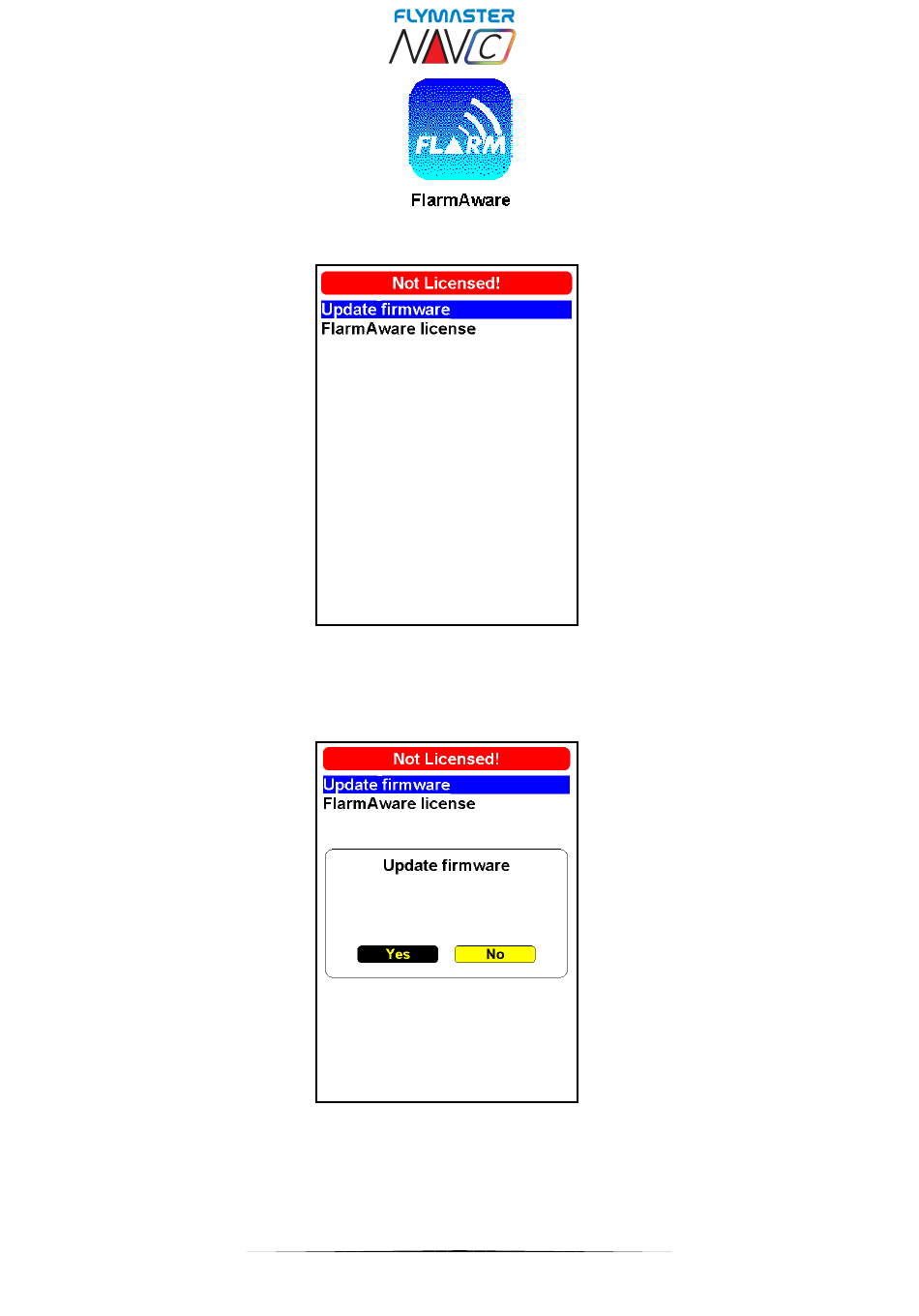 FLYMASTER
NAV C

FLARM

FlarmAware

Not Licensed!
Update firmware
FlarmAware license

Not Licensed!
Update firmware
FlarmAware license

Update firmware

Yes
No